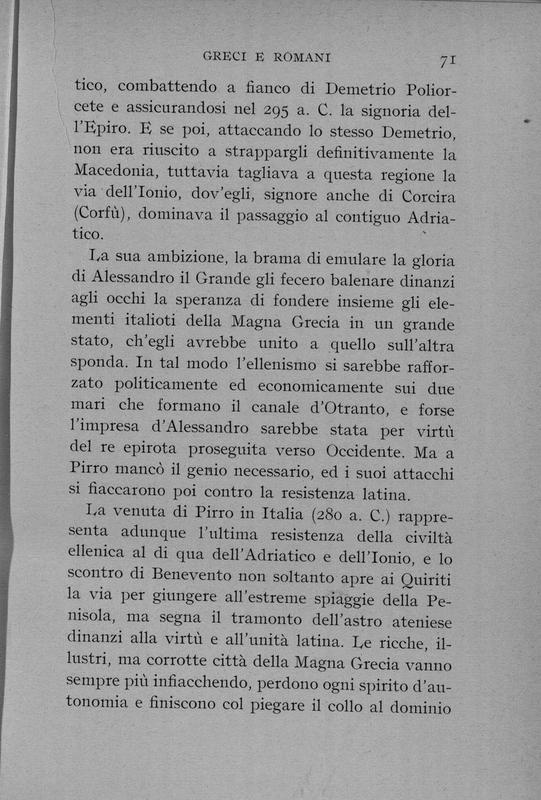 GRECI E ROMANI 71

tico, combattendo a fianco di Demetrio Poliorcete e assicurandosi nel 295 a. C. la signoria dell'Epiro. E se poi, attaccando lo stesso Demetrio, non era riuscito a strappargli definitivamente la Macedonia, tuttavia tagliava a questa regione la via dell'Ionio, dov'egli, signore anche di Corcira (Corfù), dominava il passaggio al contiguo Adriatico.

La sua ambizione, la brama di emulare la gloria di Alessandro il Grande gli fecero balenare dinanzi agli occhi la speranza di fondere insieme gli elementi italioti della Magna Grecia in un grande stato, ch'egli avrebbe unito a quello sull'altra sponda. In tal modo l'ellenismo si sarebbe rafforzato politicamente ed economicamente sui due mari che formano il canale d'Otranto, e forse l'impresa d'Alessandro sarebbe stata per virtù del re epirota proseguita verso Occidente. Ma a Pirro mancò il genio necessario, ed i suoi attacchi si fiaccarono poi contro la resistenza latina.

La venuta di Pirro in Italia (280 a. C.) rappresenta adunque l'ultima resistenza della civiltà ellenica al di qua dell'Adriatico e dell'Ionio, e lo scontro di Benevento non soltanto apre ai Quiriti la via per giungere all'estreme spiaggie della Penisola, ma segna il tramonto dell'astro ateniese dinanzi alla virtù e all'unità latina. Le ricche, illustri, ma corrotte città della Magna Grecia vanno sempre più infiacchendo, perdono ogni spirito d'autonomia e finiscono col piegare il collo al dominio